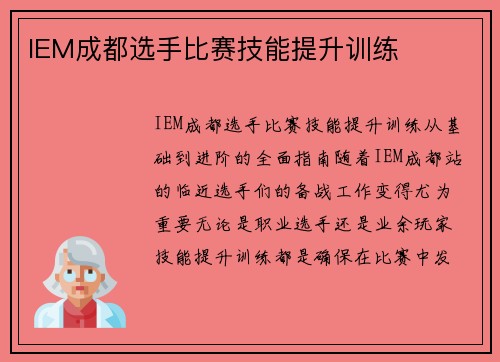 IEM成都选手比赛技能提升训练

IEM成都选手比赛技能提升训练从基础到进阶的全面指南随着IEM成都站的临近选手们的备战工作变得尤为重要无论是职业选手还是业余玩家技能提升训练都是确保在比赛中发